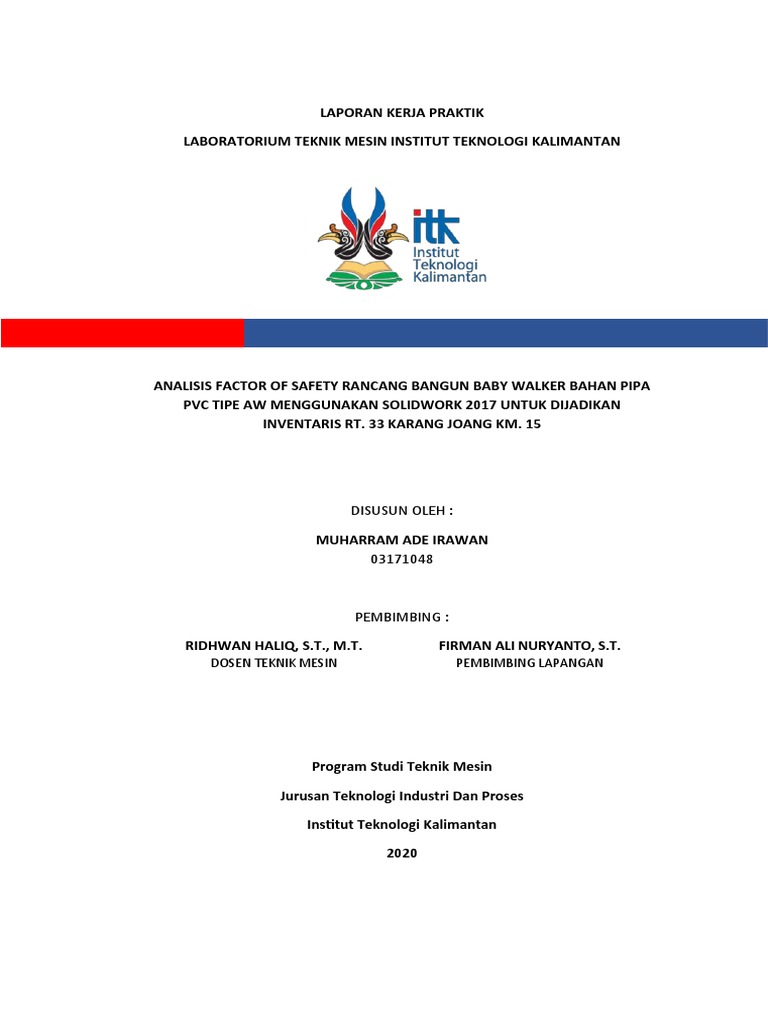 LAPORAN KERJA PRAKTIK

LABORATORIUM TEKNIK MESIN INSTITUT TEKNOLOGI KALIMANTAN

itk
Institut
Teknologi
Kalimantan

ANALISIS FACTOR OF SAFETY RANCANG BANGUN BABY WALKER BAHAN PIPA PVC TIPE AW MENGGUNAKAN SOLIDWORK 2017 UNTUK DIJADIKAN INVENTARIS RT. 33 KARANG JOANG KM. 15

DISUSUN OLEH :

MUHARRAM ADE IRAWAN
03171048

PEMBIMBING :

RIDHWAN HALIQ, S.T., M.T.
DOSEN TEKNIK MESIN

FIRMAN ALI NURYANTO, S.T.
PEMBIMBING LAPANGAN

Program Studi Teknik Mesin

Jurusan Teknologi Industri Dan Proses

Institut Teknologi Kalimantan

2020